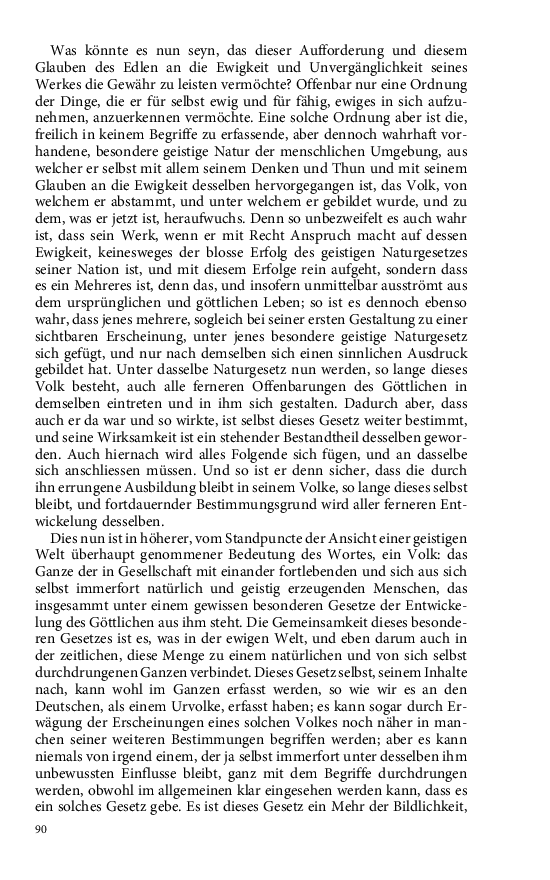 Was könnte es nun seyn, das dieser Aufforderung und diesem Glauben des Edlen an die Ewigkeit und Unvergänglichkeit seines Werkes die Gewähr zu leisten vermöchte? Offenbar nur eine Ordnung der Dinge, die er für selbst ewig und für fähig, ewiges in sich aufzunehmen, anzuerkennen vermöchte. Eine solche Ordnung aber ist die, freilich in keinem Begriffe zu erfassende, aber dennoch wahrhaft vorhandene, besondere geistige Natur der menschlichen Umgebung, aus welcher er selbst mit allem seinem Denken und Thun und mit seinem Glauben an die Ewigkeit desselben hervorgegangen ist, das Volk, von welchem er abstammt, und unter welchem er gebildet wurde, und zu dem, was er jetzt ist, heraufwuchs. Denn so unbezweifelt es auch wahr ist, dass sein Werk, wenn er mit Recht Anspruch macht auf dessen Ewigkeit, keinesweges der blosse Erfolg des geistigen Naturgesetzes seiner Nation ist, und mit diesem Erfolge rein aufgeht, sondern dass es ein Mehreres ist, denn das, und insofern unmittelbar ausströmt aus dem ursprünglichen und göttlichen Leben; so ist es dennoch ebenso wahr, dass jenes mehrere, sogleich bei seiner ersten Gestaltung zu einer sichtbaren Erscheinung, unter jenes besondere geistige Naturgesetz sich gefügt, und nur nach demselben sich einen sinnlichen Ausdruck gebildet hat. Unter dasselbe Naturgesetz nun werden, so lange dieses Volk besteht, auch alle ferneren Offenbarungen des Göttlichen in demselben eintreten und in ihm sich gestalten. Dadurch aber, dass auch er da war und so wirkte, ist selbst dieses Gesetz weiter bestimmt, und seine Wirksamkeit ist ein stehender Bestandtheil desselben geworden. Auch hiernach wird alles Folgende sich fügen, und an dasselbe sich anschliessen müssen. Und so ist er denn sicher, dass die durch ihn errungene Ausbildung bleibt in seinem Volke, so lange dieses selbst bleibt, und fortdauernder Bestimmungsgrund wird aller ferneren Entwickelung desselben.

Dies nun ist in höherer, vom Standpuncte der Ansicht einer geistigen Welt überhaupt genommener Bedeutung des Wortes, ein Volk: das Ganze der in Gesellschaft mit einander fortlebenden und sich aus sich selbst immerfort natürlich und geistig erzeugenden Menschen, das insgesammt unter einem gewissen besonderen Gesetze der Entwickelung des Göttlichen aus ihm steht. Die Gemeinsamkeit dieses besonderen Gesetzes ist es, was in der ewigen Welt, und eben darum auch in der zeitlichen, diese Menge zu einem natürlichen und von sich selbst durchdrungenen Ganzen verbindet. Dieses Gesetz selbst, seinem Inhalte nach, kann wohl im Ganzen erfasst werden, so wie wir es an den Deutschen, als einem Urvolke, erfasst haben; es kann sogar durch Erwägung der Erscheinungen eines solchen Volkes noch näher in manchen seiner weiteren Bestimmungen begriffen werden; aber es kann niemals von irgend einem, der ja selbst immerfort unter desselben ihm unbewussten Einflusse bleibt, ganz mit dem Begriffe durchdrungen werden, obwohl im allgemeinen klar eingesehen werden kann, dass es ein solches Gesetz gebe. Es ist dieses Gesetz ein Mehr der Bildlichkeit,

90